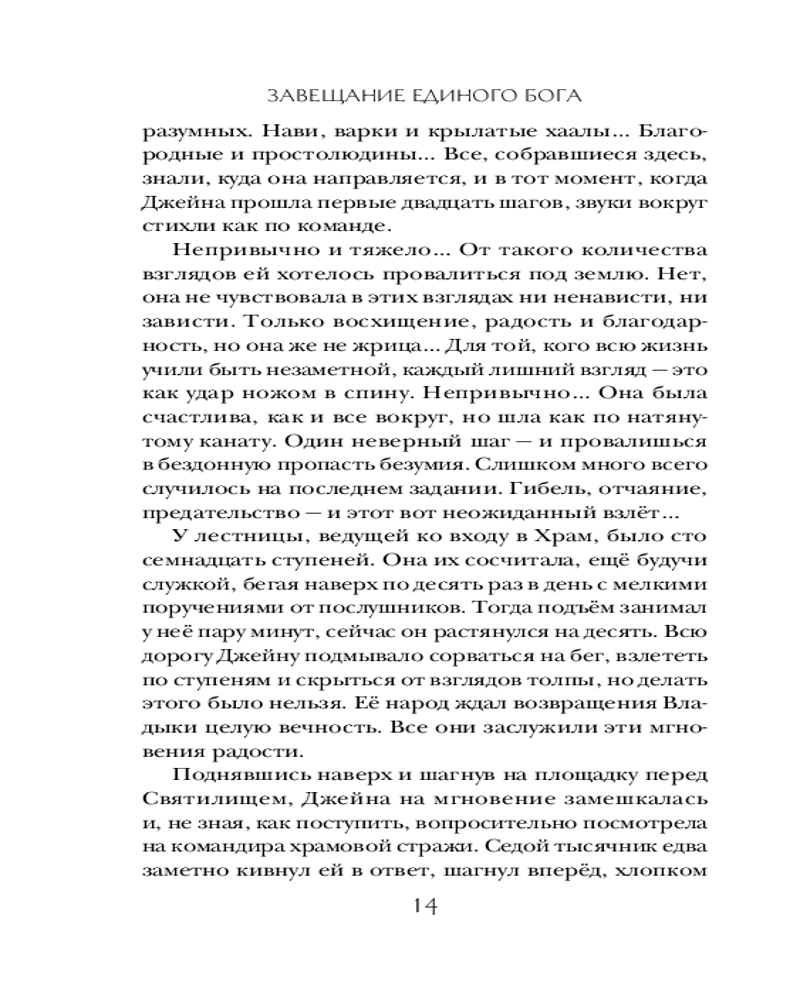 ЗАВЕЩАНИЕ ЕДИНОГО БОГА

разумных. Нави, варки и крылатые хаалы... Благородные и простолюдины... Все, собравшиеся здесь, знали, куда она направляется, и в тот момент, когда Джейна прошла первые двадцать шагов, звуки вокруг стихли как по команде.

Непривычно и тяжело... От такого количества взглядов ей хотелось провалиться под землю. Нет, она не чувствовала в этих взглядах ни ненависти, ни зависти. Только восхищение, радость и благодарность, но она же не жрица... Для той, кого всю жизнь учили быть незаметной, каждый лишний взгляд — это как удар ножом в спину. Непривычно... Она была счастлива, как и все вокруг, но шла как по натянутому канату. Один неверный шаг — и провалишься в бездонную пропасть безумия. Слишком много всего случилось на последнем задании. Гибель, отчаяние, предательство — и этот вот неожиданный взлёт...

У лестницы, ведущей ко входу в Храм, было сто семнадцать ступеней. Она их сосчитала, ещё будучи служкой, бегая наверх по десять раз в день с мелкими поручениями от послушников. Тогда подъём занимал у неё пару минут, сейчас он растянулся на десять. Всю дорогу Джейну подмывало сорваться на бег, взлететь по ступеням и скрыться от взглядов толпы, но делать этого было нельзя. Её народ ждал возвращения Владыки целую вечность. Все они заслужили эти мгновения радости.

Поднявшись наверх и шагнув на площадку перед Святилищем, Джейна на мгновение замешкалась и, не зная, как поступить, вопросительно посмотрела на командира храмовой стражи. Седой тысячник едва заметно кивнул ей в ответ, шагнул вперёд, хлопком

14